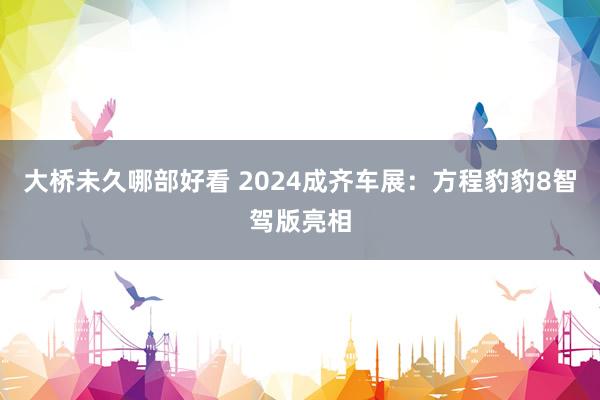 大桥未久哪部好看 2024成齐车展：方程豹豹8智驾版亮相